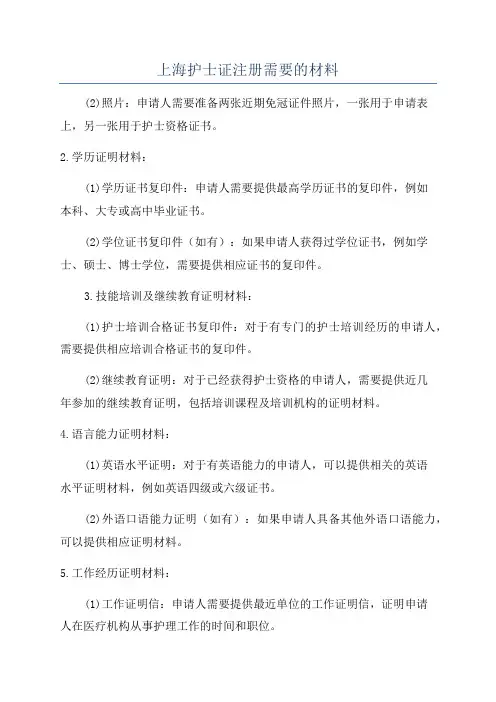 上海护士证注册需要的材料

(2)照片：申请人需要准备两张近期免冠证件照片，一张用于申请表上，另一张用于护士资格证书。

2.学历证明材料：

(1)学历证书复印件：申请人需要提供最高学历证书的复印件，例如本科、大专或高中毕业证书。

(2)学位证书复印件（如有）：如果申请人获得过学位证书，例如学士、硕士、博士学位，需要提供相应证书的复印件。

3.技能培训及继续教育证明材料：

(1)护士培训合格证书复印件：对于有专门的护士培训经历的申请人，需要提供相应培训合格证书的复印件。

(2)继续教育证明：对于已经获得护士资格的申请人，需要提供近几年参加的继续教育证明，包括培训课程及培训机构的证明材料。

4.语言能力证明材料：

(1)英语水平证明：对于有英语能力的申请人，可以提供相关的英语水平证明材料，例如英语四级或六级证书。

(2)外语口语能力证明（如有）：如果申请人具备其他外语口语能力，可以提供相应证明材料。

5.工作经历证明材料：

(1)工作证明信：申请人需要提供最近单位的工作证明信，证明申请人在医疗机构从事护理工作的时间和职位。